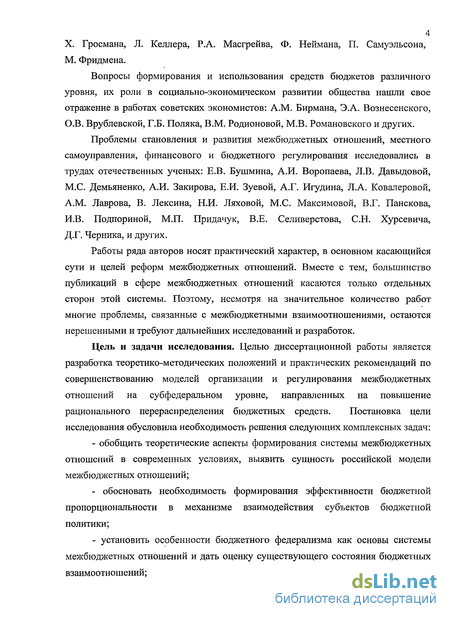 4

Х. Гросмана, Л. Келлера, Р.А. Масгрейва, Ф. Неймана, П. Самуэльсона, М. Фридмена.

Вопросы формирования и использования средств бюджетов различного уровня, их роли в социально-экономическом развитии общества нашли свое отражение в работах советских экономистов: А.М. Бирмана, Э.А. Вознесенского, О.В. Врублевской, Г.Б. Поляка, В.М. Родионовой, М.В. Романовского и других.

Проблемы становления и развития межбюджетных отношений, местного самоуправления, финансового и бюджетного регулирования исследовались в трудах отечественных ученых: Е.В. Бушмина, А.И. Воропаева, Л.В. Давыдовой, М.С. Демьяненко, А.И. Закирова, Е.И. Зуевой, А.Г. Игудина, Л.А. Ковалеровой, А.М. Лаврова, В. Лексина, Н.И. Ляховой, М.С. Максимовой, В.Г. Панскова, И.В. Подпориной, М.П. Придачук, В.Е. Селиверстова, С.Н. Хурсевича, Д.Г. Черника, и других.

Работы ряда авторов носят практический характер, в основном касающийся сути и целей реформ межбюджетных отношений. Вместе с тем, большинство публикаций в сфере межбюджетных отношений касаются только отдельных сторон этой системы. Поэтому, несмотря на значительное количество работ многие проблемы, связанные с межбюджетными взаимоотношениями, остаются нерешенными и требуют дальнейших исследований и разработок.

Цель и задачи исследования. Целью диссертационной работы является разработка теоретико-методических положений и практических рекомендаций по совершенствованию моделей организации и регулирования межбюджетных отношений на субфедеральном уровне, направленных на повышение рационального перераспределения бюджетных средств. Постановка цели исследования обусловила необходимость решения следующих комплексных задач:

- обобщить теоретические аспекты формирования системы межбюджетных отношений в современных условиях, выявить сущность российской модели межбюджетных отношений;

- обосновать необходимость формирования эффективности бюджетной пропорциональности в механизме взаимодействия субъектов бюджетной политики;

- установить особенности бюджетного федерализма как основы системы межбюджетных отношений и дать оценку существующего состояния бюджетных взаимоотношений;

dsLib.net
библиотека диссертаций